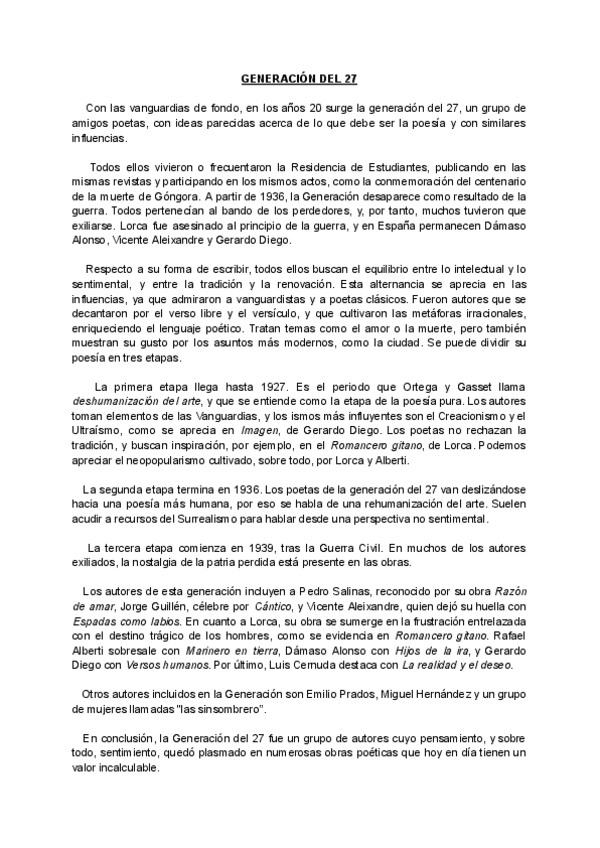 GENERACIÓN DEL 27

Con las vanguardias de fondo, en los años 20 surge la generación del 27, un grupo de amigos poetas, con ideas parecidas acerca de lo que debe ser la poesía y con similares influencias.

Todos ellos vivieron o frecuentaron la Residencia de Estudiantes, publicando en las mismas revistas y participando en los mismos actos, como la conmemoración del centenario de la muerte de Góngora. A partir de 1936, la Generación desaparece como resultado de la guerra. Todos pertenecían al bando de los perdedores, y, por tanto, muchos tuvieron que exiliarse. Lorca fue asesinado al principio de la guerra, y en España permanecen Dámaso Alonso, Vicente Aleixandre y Gerardo Diego.

Respecto a su forma de escribir, todos ellos buscan el equilibrio entre lo intelectual y lo sentimental, y entre la tradición y la renovación. Esta alternancia se aprecia en las influencias, ya que admiraron a vanguardistas y a poetas clásicos. Fueron autores que se decantaron por el verso libre y el versículo, y que cultivaron las metáforas irracionales, enriqueciendo el lenguaje poético. Tratan temas como el amor o la muerte, pero también muestran su gusto por los asuntos más modernos, como la ciudad. Se puede dividir su poesía en tres etapas.

La primera etapa llega hasta 1927. Es el periodo que Ortega y Gasset llama deshumanización del arte, y que se entiende como la etapa de la poesía pura. Los autores toman elementos de las Vanguardias, y los ismos más influyentes son el Creacionismo y el Ultraísmo, como se aprecia en Imagen, de Gerardo Diego. Los poetas no rechazan la tradición, y buscan inspiración, por ejemplo, en el Romancero gitano, de Lorca. Podemos apreciar el neopopularismo cultivado, sobre todo, por Lorca y Alberti.

La segunda etapa termina en 1936. Los poetas de la generación del 27 van deslizándose hacia una poesía más humana, por eso se habla de una rehumanización del arte. Suelen acudir a recursos del Surrealismo para hablar desde una perspectiva no sentimental.

La tercera etapa comienza en 1939, tras la Guerra Civil. En muchos de los autores exiliados, la nostalgia de la patria perdida está presente en las obras.

Los autores de esta generación incluyen a Pedro Salinas, reconocido por su obra Razón de amar, Jorge Guillén, célebre por Cántico, y Vicente Aleixandre, quien dejó su huella con Espadas como labios. En cuanto a Lorca, su obra se sumerge en la frustración entrelazada con el destino trágico de los hombres, como se evidencia en Romancero gitano. Rafael Alberti sobresale con Marinero en tierra, Dámaso Alonso con Hijos de la ira, y Gerardo Diego con Versos humanos. Por último, Luis Cernuda destaca con La realidad y el deseo.

Otros autores incluidos en la Generación son Emilio Prados, Miguel Hernández y un grupo de mujeres llamadas "las sinsombrero".

En conclusión, la Generación del 27 fue un grupo de autores cuyo pensamiento, y sobre todo, sentimiento, quedó plasmado en numerosas obras poéticas que hoy en día tienen un valor incalculable.